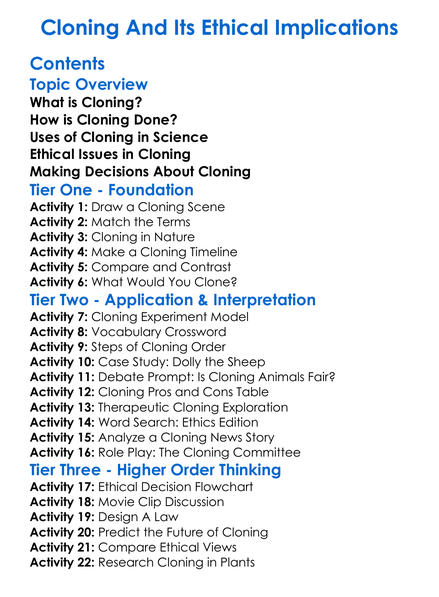 Cloning And Its Ethical Implications

Contents

Topic Overview

What is Cloning?
How is Cloning Done?
Uses of Cloning in Science
Ethical Issues in Cloning
Making Decisions About Cloning

Tier One - Foundation

Activity 1: Draw a Cloning Scene
Activity 2: Match the Terms
Activity 3: Cloning in Nature
Activity 4: Make a Cloning Timeline
Activity 5: Compare and Contrast
Activity 6: What Would You Clone?

Tier Two - Application & Interpretation

Activity 7: Cloning Experiment Model
Activity 8: Vocabulary Crossword
Activity 9: Steps of Cloning Order
Activity 10: Case Study: Dolly the Sheep
Activity 11: Debate Prompt: Is Cloning Animals Fair?
Activity 12: Cloning Pros and Cons Table
Activity 13: Therapeutic Cloning Exploration
Activity 14: Word Search: Ethics Edition
Activity 15: Analyze a Cloning News Story
Activity 16: Role Play: The Cloning Committee

Tier Three - Higher Order Thinking

Activity 17: Ethical Decision Flowchart
Activity 18: Movie Clip Discussion
Activity 19: Design A Law
Activity 20: Predict the Future of Cloning
Activity 21: Compare Ethical Views
Activity 22: Research Cloning in Plants